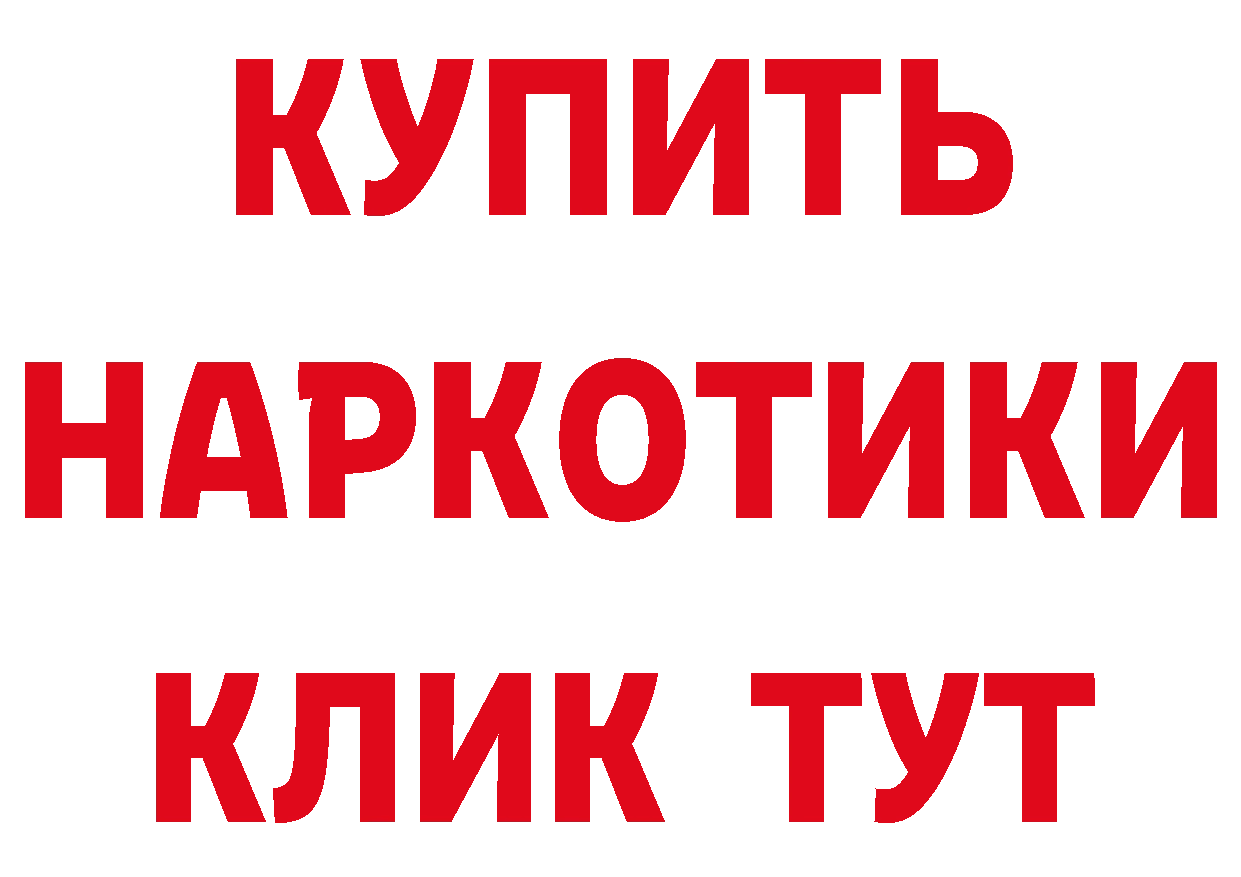 КУПИТЬ НАРКОТИКИ КЛИК ТУТ